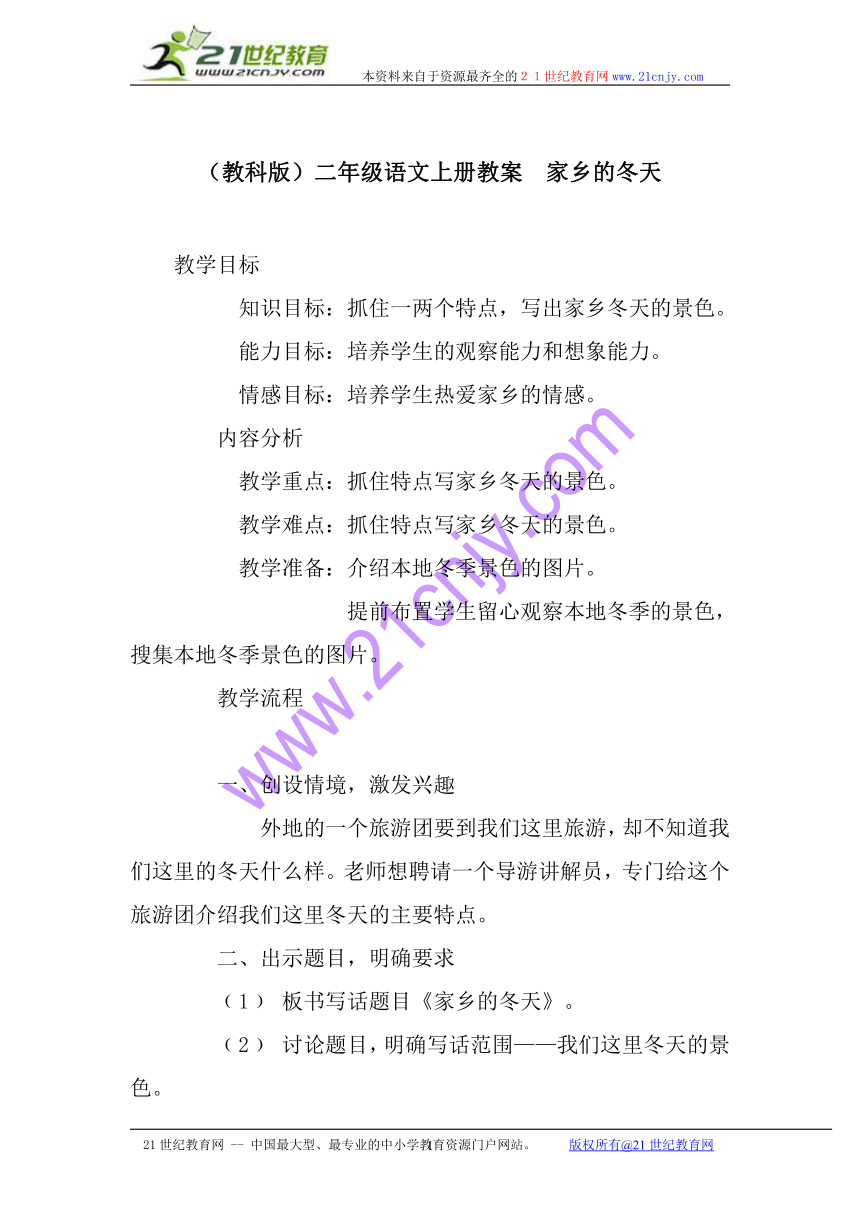 21世纪教育
www.21cnjy.com
本资料来自于资源最齐全的２１世纪教育网www.21cnjy.com

（教科版）二年级语文上册教案　家乡的冬天

教学目标

知识目标：抓住一两个特点，写出家乡冬天的景色。

能力目标：培养学生的观察能力和想象能力。

情感目标：培养学生热爱家乡的情感。

内容分析

教学重点：抓住特点写家乡冬天的景色。

教学难点：抓住特点写家乡冬天的景色。

教学准备：介绍本地冬季景色的图片。

提前布置学生留心观察本地冬季的景色，搜集本地冬季景色的图片。

教学流程

一、创设情境，激发兴趣

外地的一个旅游团要到我们这里旅游，却不知道我们这里的冬天什么样。老师想聘请一个导游讲解员，专门给这个旅游团介绍我们这里冬天的主要特点。

二、出示题目，明确要求

（１） 板书写话题目《家乡的冬天》。

（２） 讨论题目，明确写话范围——我们这里冬天的景色。

www.21cnjy.com

21世纪教育网 -- 中国最大型、最专业的中小学教育资源门户网站。　　版权所有@21世纪教育网